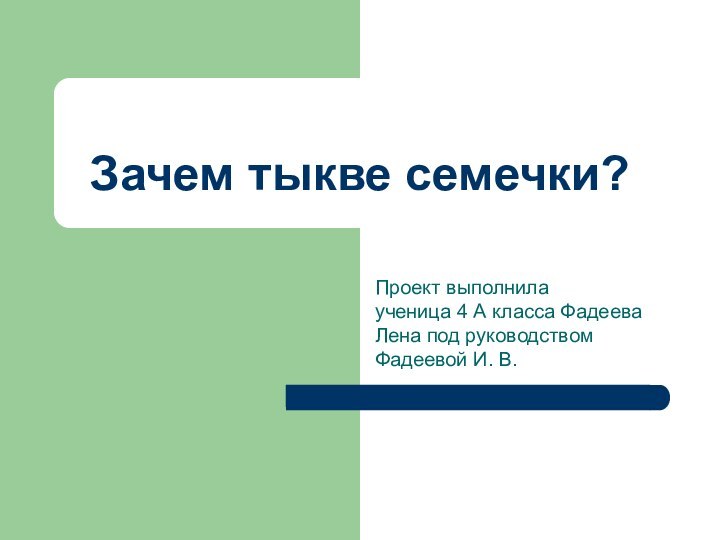 Зачем тыкве семечки?

Проект выполнила ученица 4 А класса Фадеева Лена под руководством Фадеевой И. В.